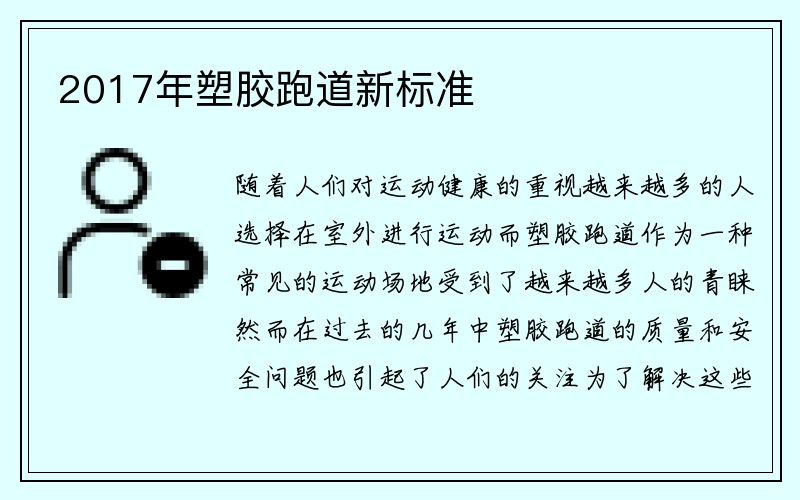 2017年塑胶跑道新标准

随着人们对运动健康的重视越来越多的人选择在室外进行运动而塑胶跑道作为一种常见的运动场地受到了越来越多人的青睐然而在过去的几年中塑胶跑道的质量和安全问题也引起了人们的关注为了解决这些